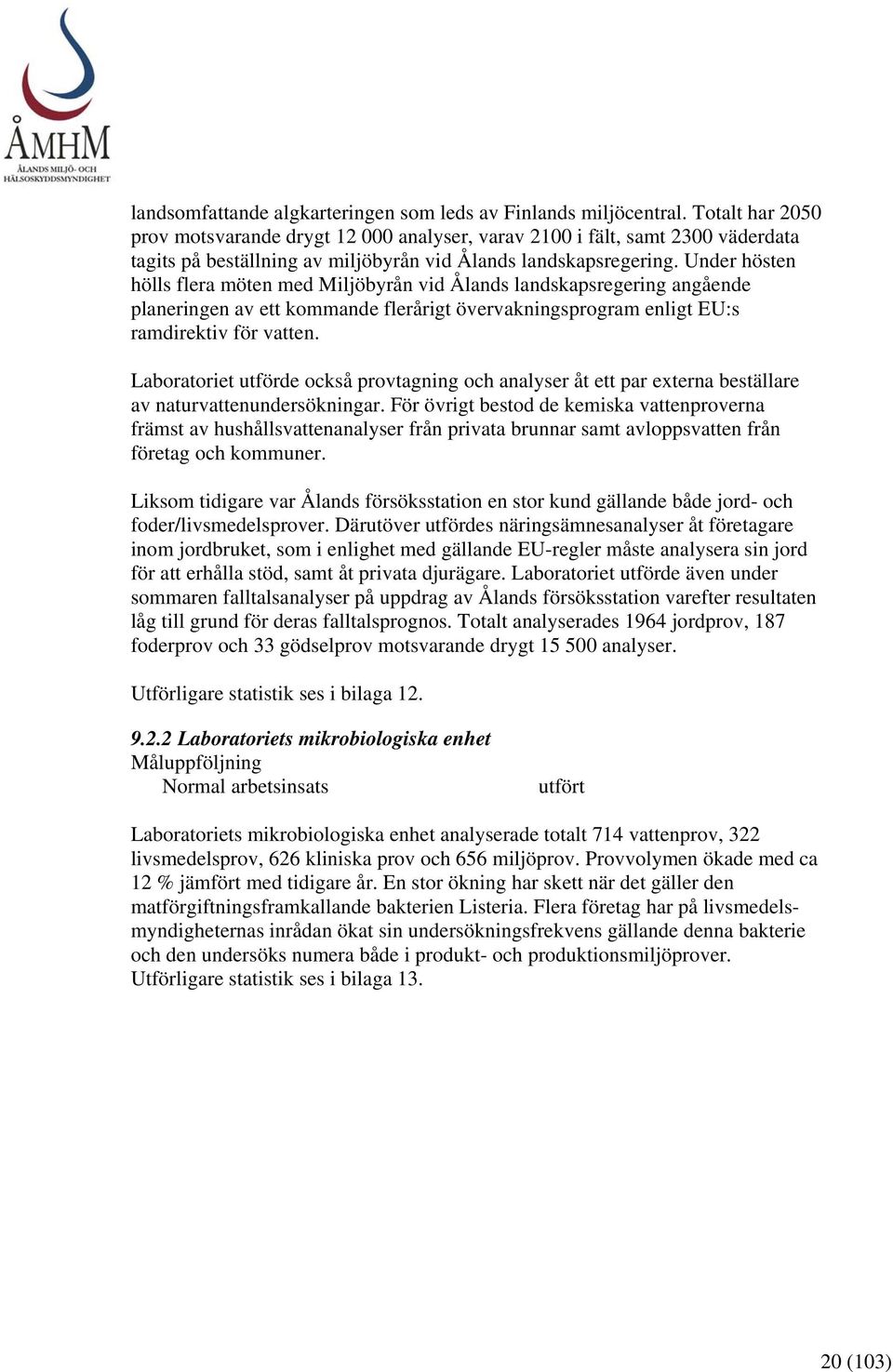 ÅMHM
ÅLANDS MILJÖ- OCH HÄLSOSKYDDSMYNDIGHET

landsomfattande algkarteringen som leds av Finlands miljöcentral. Totalt har 2050 prov motsvarande drygt 12 000 analyser, varav 2100 i fält, samt 2300 väderdata tagits på beställning av miljöbyrån vid Ålands landskapsregering. Under hösten hölls flera möten med Miljöbyrån vid Ålands landskapsregering angående planeringen av ett kommande flerårigt övervakningsprogram enligt EU:s ramdirektiv för vatten.

Laboratoriet utförde också provtagning och analyser åt ett par externa beställare av naturvattenundersökningar. För övrigt bestod de kemiska vattenproverna främst av hushållsvattenanalyser från privata brunnar samt avloppsvatten från företag och kommuner.

Liksom tidigare var Ålands försöksstation en stor kund gällande både jord- och foder/livsmedelsprover. Därutöver utfördes näringsämnesanalyser åt företagare inom jordbruket, som i enlighet med gällande EU-regler måste analysera sin jord för att erhålla stöd, samt åt privata djurägare. Laboratoriet utförde även under sommaren falltalsanalyser på uppdrag av Ålands försöksstation varefter resultaten låg till grund för deras falltalsprognos. Totalt analyserades 1964 jordprov, 187 foderprov och 33 gödselprov motsvarande drygt 15 500 analyser.

Utförligare statistik ses i bilaga 12.

9.2.2 Laboratoriets mikrobiologiska enhet
Måluppföljning
Normal arbetsinsats utfört

Laboratoriets mikrobiologiska enhet analyserade totalt 714 vattenprov, 322 livsmedelsprov, 626 kliniska prov och 656 miljöprov. Provvolymen ökade med ca 12 % jämfört med tidigare år. En stor ökning har skett när det gäller den matförgiftningsframkallande bakterien Listeria. Flera företag har på livsmedelsmyndigheternas inrådan ökat sin undersökningsfrekvens gällande denna bakterie och den undersöks numera både i produkt- och produktionsmiljöprover. Utförligare statistik ses i bilaga 13.

20 (103)